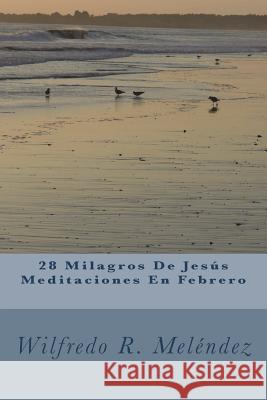 28 Milagros De Jesús
Meditaciones En Febrero

Wilfredo R. Meléndez

Kraina Książek